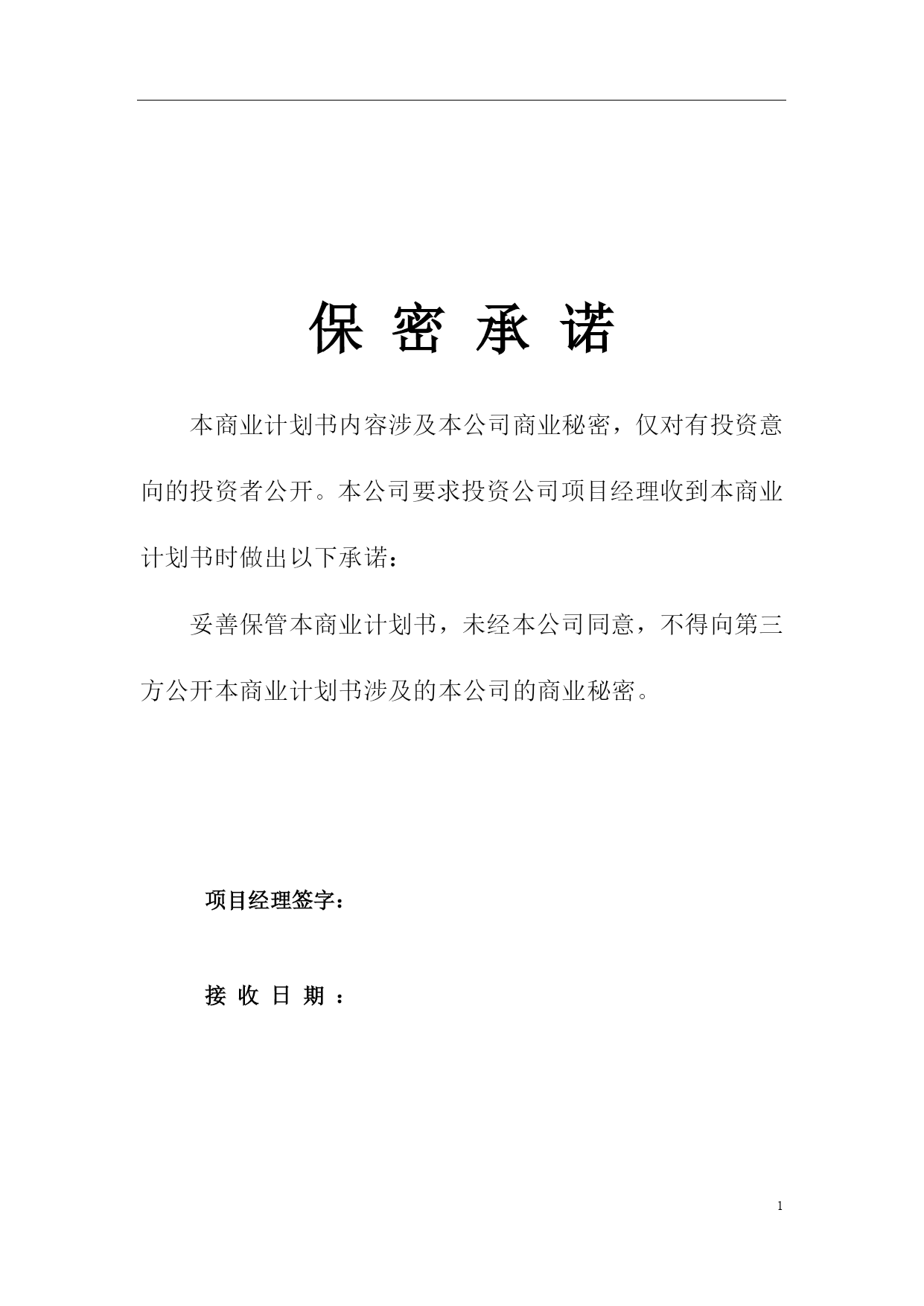 保 密 承 诺

本商业计划书内容涉及本公司商业秘密，仅对有投资意向的投资者公开。本公司要求投资公司项目经理收到本商业计划书时做出以下承诺：

妥善保管本商业计划书，未经本公司同意，不得向第三方公开本商业计划书涉及的本公司的商业秘密。

项目经理签字：

接 收 日 期 ：

1